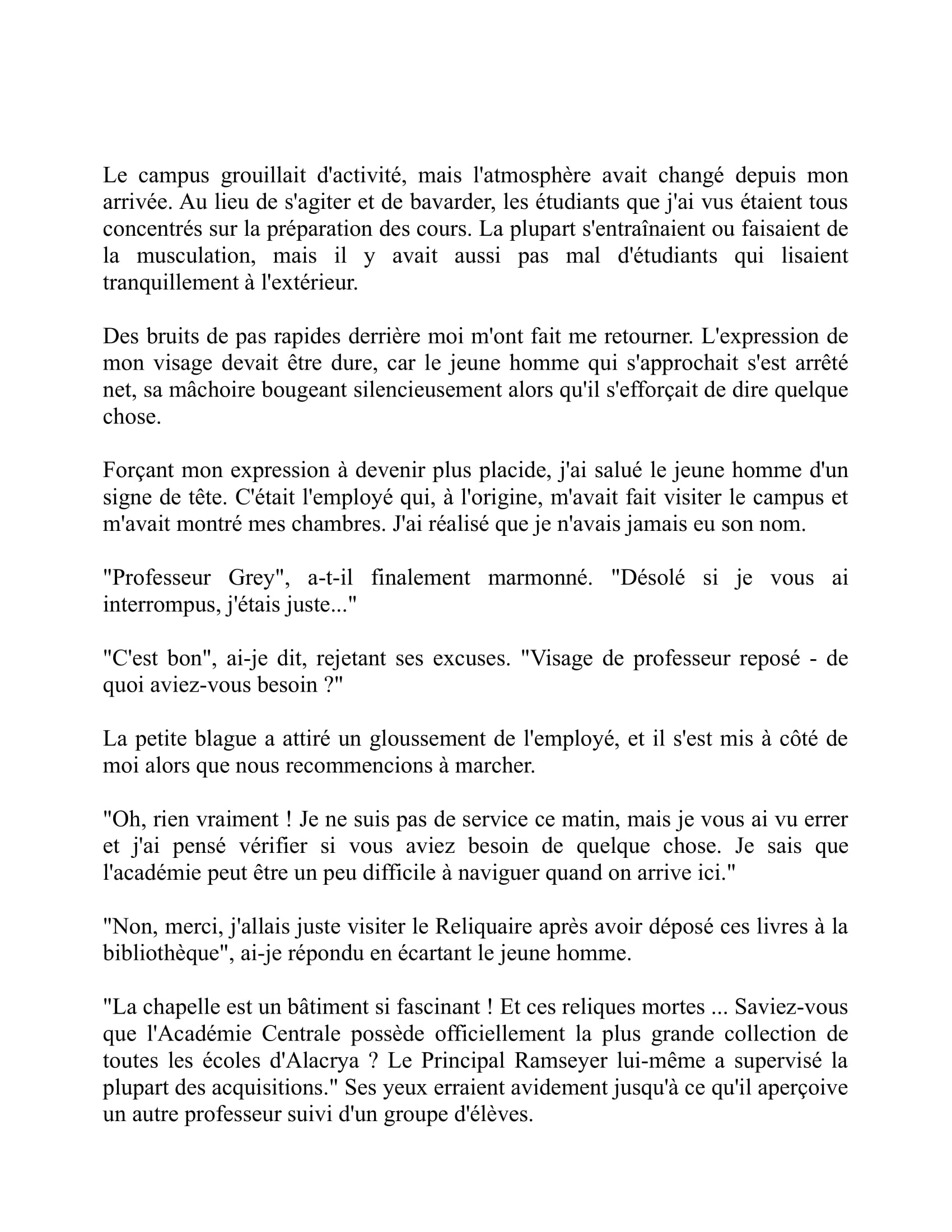 Le campus grouillait d'activité, mais l'atmosphère avait changé depuis mon arrivée. Au lieu de s'agiter et de bavarder, les étudiants que j'ai vus étaient tous concentrés sur la préparation des cours. La plupart s'entraînaient ou faisaient de la musculation, mais il y avait aussi pas mal d'étudiants qui lisaient tranquillement à l'extérieur.

Des bruits de pas rapides derrière moi m'ont fait me retourner. L'expression de mon visage devait être dure, car le jeune homme qui s'approchait s'est arrêté net, sa mâchoire bougeant silencieusement alors qu'il s'efforçait de dire quelque chose.

Forçant mon expression à devenir plus placide, j'ai salué le jeune homme d'un signe de tête. C'était l'employé qui, à l'origine, m'avait fait visiter le campus et m'avait montré mes chambres. J'ai réalisé que je n'avais jamais eu son nom.

"Professeur Grey", a-t-il finalement marmonné. "Désolé si je vous ai interrompus, j'étais juste..."

"C'est bon", ai-je dit, rejetant ses excuses. "Visage de professeur reposé - de quoi aviez-vous besoin ?"

La petite blague a attiré un gloussement de l'employé, et il s'est mis à côté de moi alors que nous recommencions à marcher.

"Oh, rien vraiment ! Je ne suis pas de service ce matin, mais je vous ai vu errer et j'ai pensé vérifier si vous aviez besoin de quelque chose. Je sais que l'académie peut être un peu difficile à naviguer quand on arrive ici."

"Non, merci, j'allais juste visiter le Reliquaire après avoir déposé ces livres à la bibliothèque", ai-je répondu en écartant le jeune homme.

"La chapelle est un bâtiment si fascinant ! Et ces reliques mortes ... Saviez-vous que l'Académie Centrale possède officiellement la plus grande collection de toutes les écoles d'Alacrya ? Le Principal Ramseyer lui-même a supervisé la plupart des acquisitions." Ses yeux erraient avidement jusqu'à ce qu'il aperçoive un autre professeur suivi d'un groupe d'élèves.